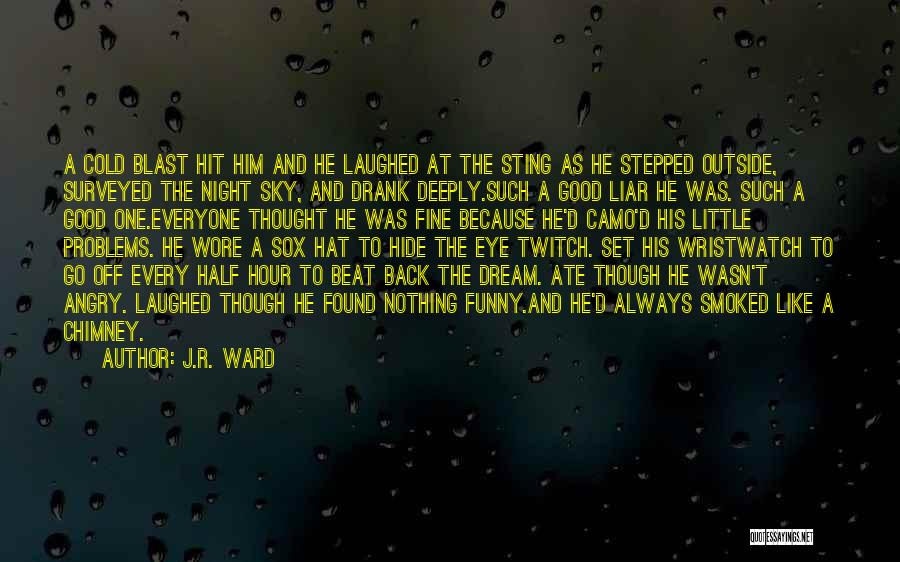 A COLD BLAST HIT HIM AND HE LAUGHED AT THE STING AS HE STEPPED OUTSIDE, SURVEYED THE NIGHT SKY, AND DRANK DEEPLY.SUCH A GOOD LIAR HE WAS. SUCH A GOOD ONE.EVERYONE THOUGHT HE WAS FINE BECAUSE HE'D CAMO'D HIS LITTLE PROBLEMS. HE WORE A SOX HAT TO HIDE THE EYE TWITCH. SET HIS WRISTWATCH TO GO OFF EVERY HALF HOUR TO BEAT BACK THE DREAM. ATE THOUGH HE WASN'T ANGRY. LAUGHED THOUGH HE FOUND NOTHING FUNNY.AND HE'D ALWAYS SMOKED LIKE A CHIMNEY.

AUTHOR: J.R. WARD

QUOTESSAYINGS.NET